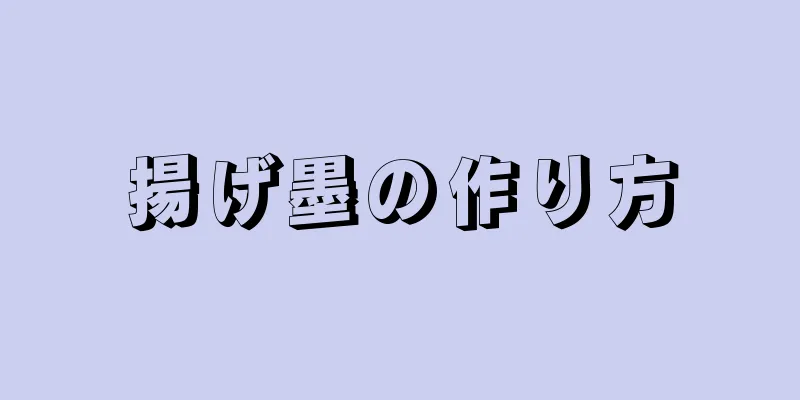 揚げ墨の作り方